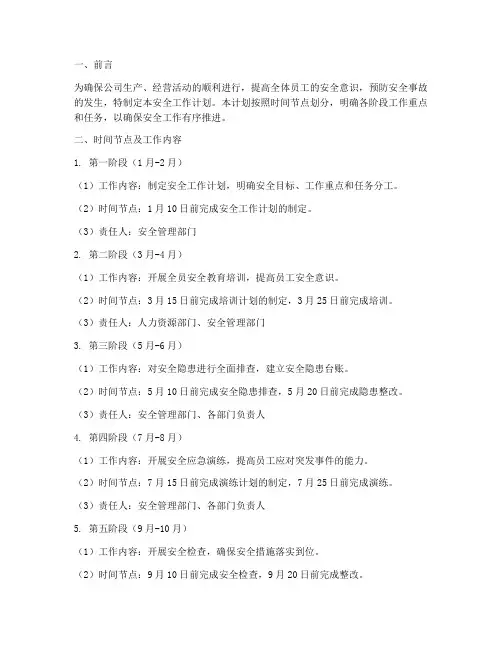 一、前言

为确保公司生产、经营活动的顺利进行，提高全体员工的安全意识，预防安全事故的发生，特制定本安全工作计划。本计划按照时间节点划分，明确各阶段工作重点和任务，以确保安全工作有序推进。

二、时间节点及工作内容

1. 第一阶段（1月-2月）

（1）工作内容：制定安全工作计划，明确安全目标、工作重点和任务分工。

（2）时间节点：1月10日前完成安全工作计划的制定。

（3）责任人：安全管理部门

2. 第二阶段（3月-4月）

（1）工作内容：开展全员安全教育培训，提高员工安全意识。

（2）时间节点：3月15日前完成培训计划的制定，3月25日前完成培训。

（3）责任人：人力资源部门、安全管理部门

3. 第三阶段（5月-6月）

（1）工作内容：对安全隐患进行全面排查，建立安全隐患台账。

（2）时间节点：5月10日前完成安全隐患排查，5月20日前完成隐患整改。

（3）责任人：安全管理部门、各部门负责人

4. 第四阶段（7月-8月）

（1）工作内容：开展安全应急演练，提高员工应对突发事件的能力。

（2）时间节点：7月15日前完成演练计划的制定，7月25日前完成演练。

（3）责任人：安全管理部门、各部门负责人

5. 第五阶段（9月-10月）

（1）工作内容：开展安全检查，确保安全措施落实到位。

（2）时间节点：9月10日前完成安全检查，9月20日前完成整改。